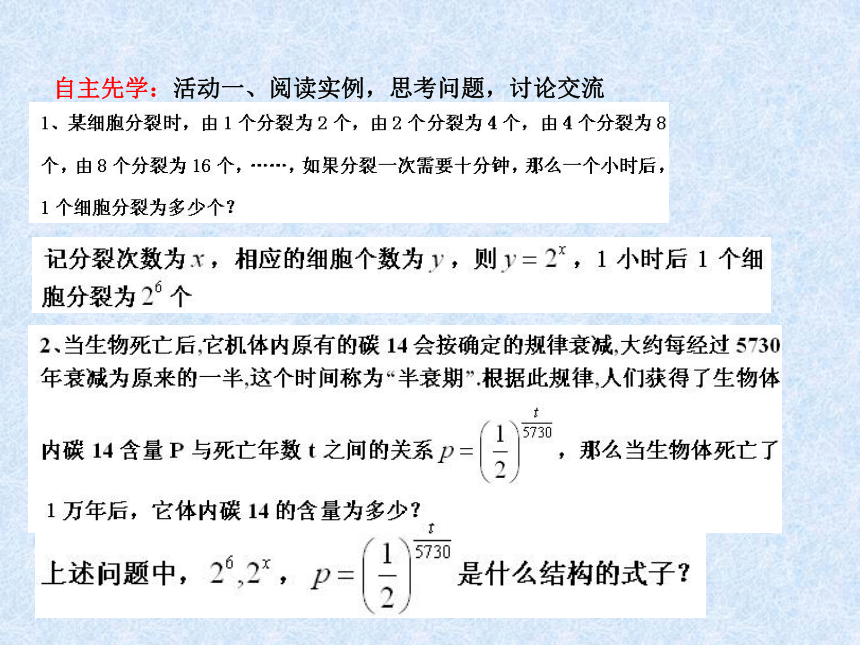 自主先学：活动一、阅读实例，思考问题，讨论交流

1、某细胞分裂时，由 1 个分裂为 2 个，由 2 个分裂为 4 个，由 4 个分裂为 8 个，由 8 个分裂为 16 个，……，如果分裂一次需要十分钟，那么一个小时后，1 个细胞分裂为多少个？

记分裂次数为 $x$，相应的细胞个数为 $y$，则 $y=2^x$，1 小时后 1 个细胞分裂为 $2^6$ 个

2、当生物死亡后,它机体内原有的碳 14 会按确定的规律衰减,大约每经过 5730 年衰减为原来的一半,这个时间称为“半衰期”.根据此规律,人们获得了生物体内碳 14 含量 P 与死亡年数 t 之间的关系 $p=\left(\frac{1}{2}\right)^{\frac{t}{5730}}$，那么当生物体死亡了 1 万年后，它体内碳 14 的含量为多少？

上述问题中，$2^6, 2^x$，$p=\left(\frac{1}{2}\right)^{\frac{t}{5730}}$ 是什么结构的式子？